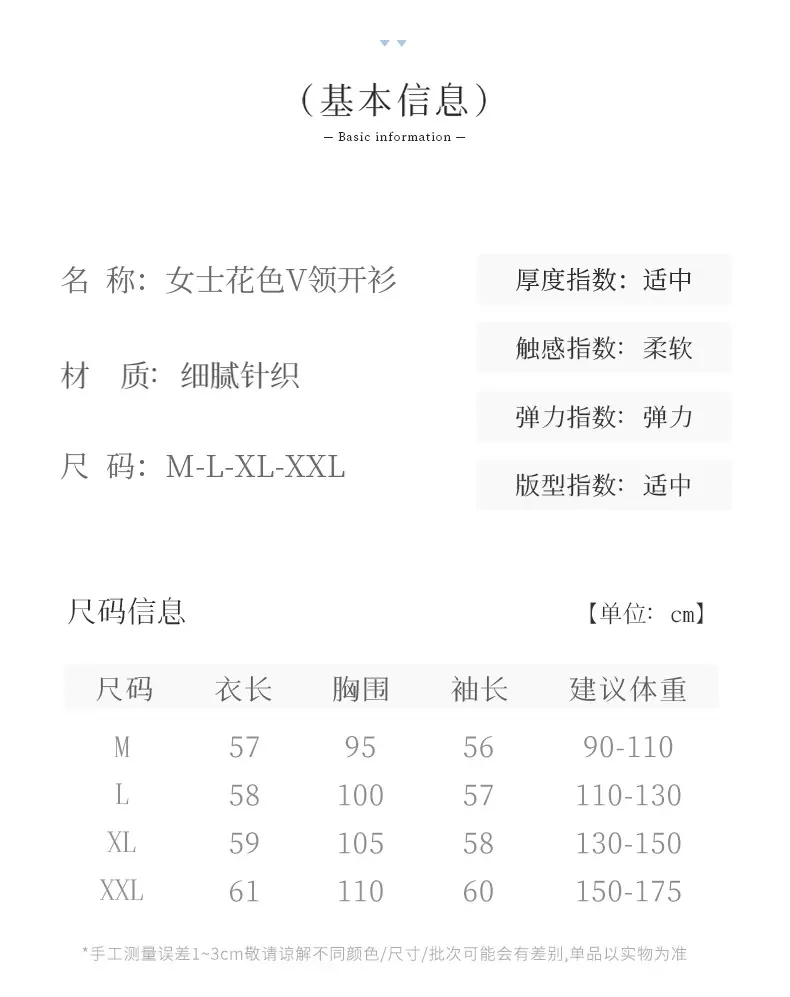 （基本信息）

— Basic information —

名 称：女士花色V领开衫

材 质：细腻针织

尺 码：M-L-XL-XXL

厚度指数：适中

触感指数：柔软

弹力指数：弹力

版型指数：适中

尺码信息

【单位：cm】

| 尺码 | 衣长 | 胸围 | 袖长 | 建议体重 |
|---|---|---|---|---|
| M | 57 | 95 | 56 | 90-110 |
| L | 58 | 100 | 57 | 110-130 |
| XL | 59 | 105 | 58 | 130-150 |
| XXL | 61 | 110 | 60 | 150-175 |

*手工测量误差1~3cm敬请谅解不同颜色/尺寸/批次可能会有差别,单品以实物为准